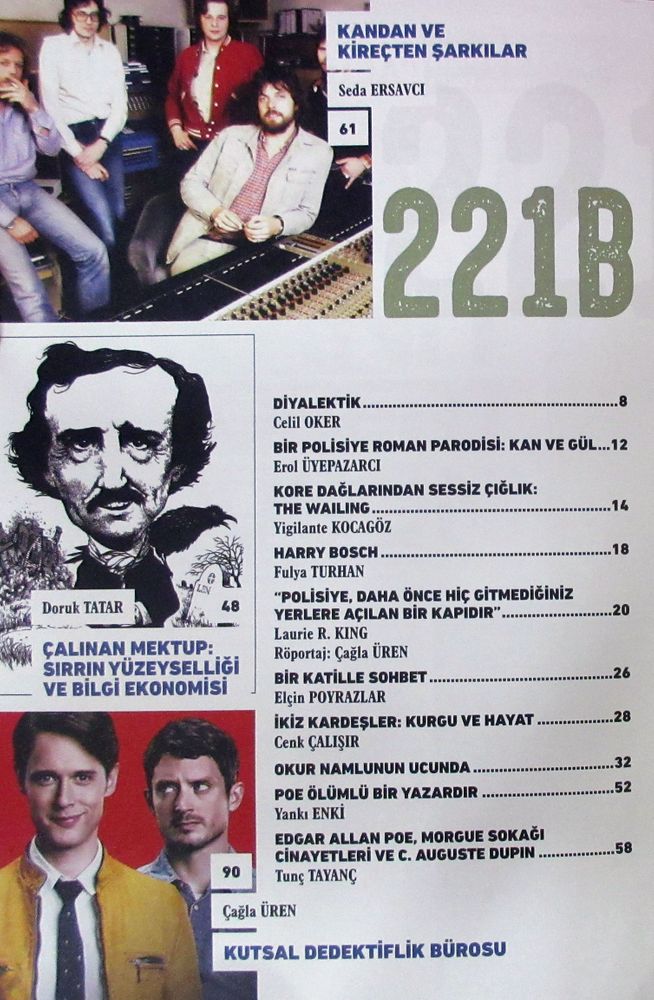 KANDAN VE KİREÇTEN ŞARKILAR

Seda ERSAVCI

61

221B

Doruk TATAR

48

ÇALINAN MEKTUP: SIRRIN YÜZEYSELLİĞİ VE BİLGİ EKONOMİSİ

DİYALEKTİK 8
Celil OKER

BİR POLİSİYE ROMAN PARODİSİ: KAN VE GÜL 12
Erol ÜYEPAZARCI

KORE DAĞLARINDAN SESSİZ ÇIĞLIK: THE WAILING 14
Yigilante KOCAGÖZ

HARRY BOSCH 18
Fulya TURHAN

"POLİSİYE, DAHA ÖNCE HİÇ GİTMEDİĞİNİZ YERLERE AÇILAN BİR KAPIDIR" 20
Laurie R. KING
Röportaj: Çağla ÜREN

BİR KATİLLE SOHBET 26
Elçin POYRAZLAR

İKİZ KARDEŞLER: KURGU VE HAYAT 28
Cenk ÇALIŞIR

OKUR NAMLUNUN UCUNDA 32

POE ÖLÜMLÜ BİR YAZARDIR 52
Yankı ENKİ

EDGAR ALLAN POE, MORGUE SOKAĞI CİNAYETLERİ VE C. AUGUSTE DUPIN 58
Tunç TAYANÇ

90

Çağla ÜREN

KUTSAL DEDEKTİFLİK BÜROSU